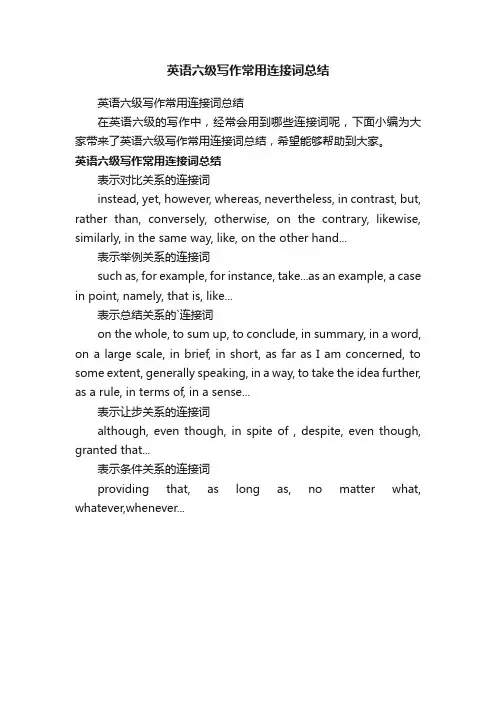 英语六级写作常用连接词总结

英语六级写作常用连接词总结

在英语六级的写作中，经常会用到哪些连接词呢，下面小编为大家带来了英语六级写作常用连接词总结，希望能够帮助到大家。

英语六级写作常用连接词总结

表示对比关系的连接词

instead, yet, however, whereas, nevertheless, in contrast, but, rather than, conversely, otherwise, on the contrary, likewise, similarly, in the same way, like, on the other hand...

表示举例关系的连接词

such as, for example, for instance, take...as an example, a case in point, namely, that is, like...

表示总结关系的`连接词

on the whole, to sum up, to conclude, in summary, in a word, on a large scale, in brief, in short, as far as I am concerned, to some extent, generally speaking, in a way, to take the idea further, as a rule, in terms of, in a sense...

表示让步关系的连接词

although, even though, in spite of , despite, even though, granted that...

表示条件关系的连接词

providing that, as long as, no matter what, whatever,whenever...